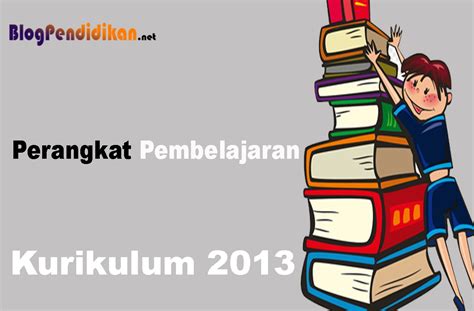 BlogPendidikan.net

Perangkat Pembelajaran

Kurikulum 2013